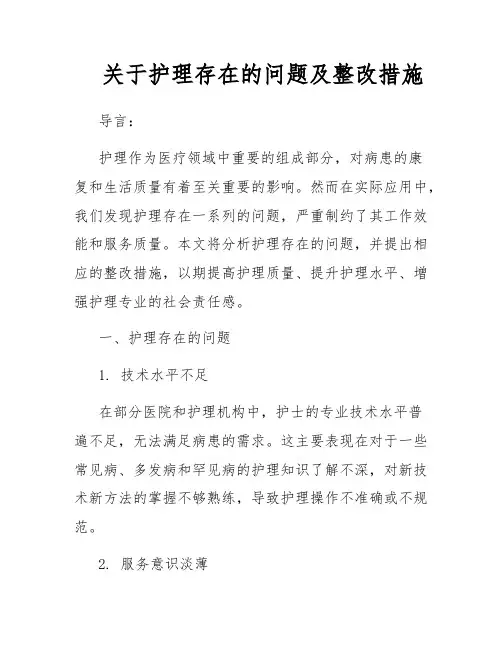 关于护理存在的问题及整改措施

导言：

护理作为医疗领域中重要的组成部分，对病患的康复和生活质量有着至关重要的影响。然而在实际应用中，我们发现护理存在一系列的问题，严重制约了其工作效能和服务质量。本文将分析护理存在的问题，并提出相应的整改措施，以期提高护理质量、提升护理水平、增强护理专业的社会责任感。

一、护理存在的问题

1. 技术水平不足

在部分医院和护理机构中，护士的专业技术水平普遍不足，无法满足病患的需求。这主要表现在对于一些常见病、多发病和罕见病的护理知识了解不深，对新技术新方法的掌握不够熟练，导致护理操作不准确或不规范。

2. 服务意识淡薄